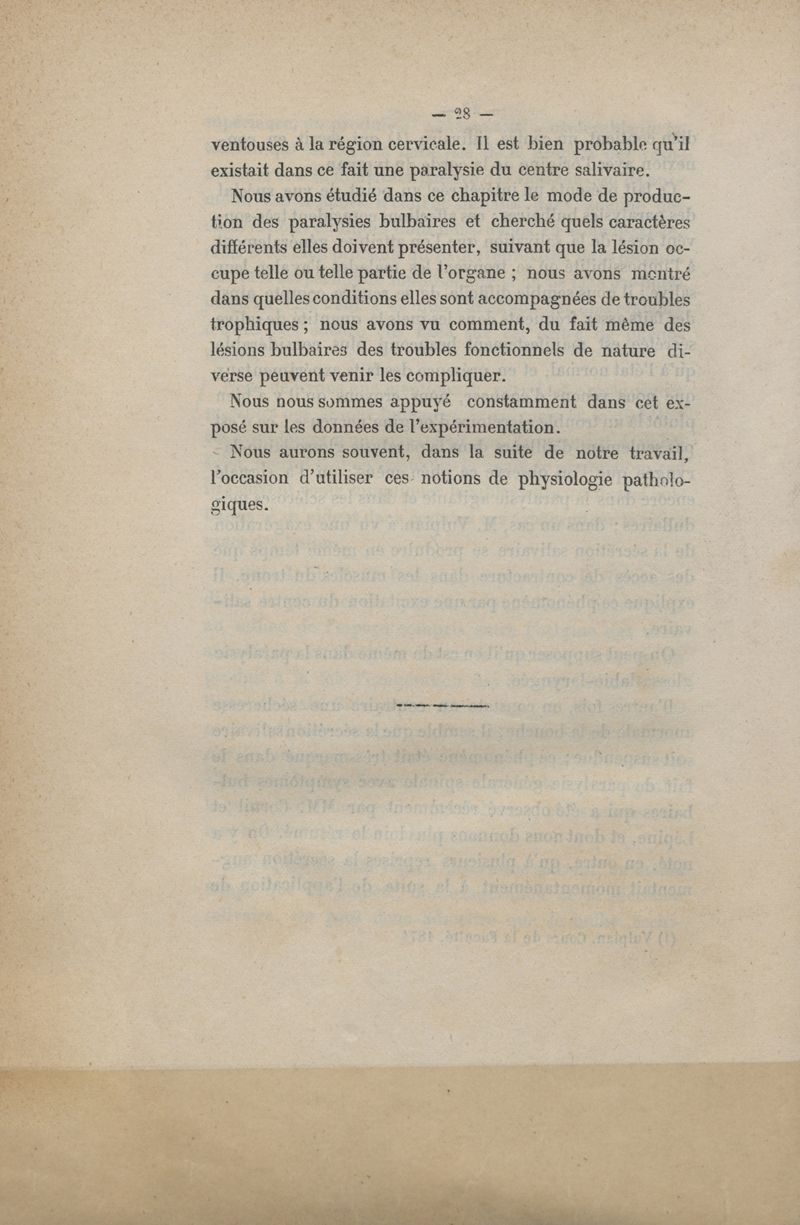 — 28 —

ventouses à la région cervicale. Il est bien probable qu'il existait dans ce fait une paralysie du centre salivaire.

Nous avons étudié dans ce chapitre le mode de production des paralysies bulbaires et cherché quels caractères différents elles doivent présenter, suivant que la lésion occupe telle ou telle partie de l'organe ; nous avons montré dans quelles conditions elles sont accompagnées de troubles trophiques ; nous avons vu comment, du fait même des lésions bulbaires des troubles fonctionnels de nature diverse peuvent venir les compliquer.

Nous nous sommes appuyé constamment dans cet exposé sur les données de l'expérimentation.

Nous aurons souvent, dans la suite de notre travail, l'occasion d'utiliser ces notions de physiologie pathologiques.